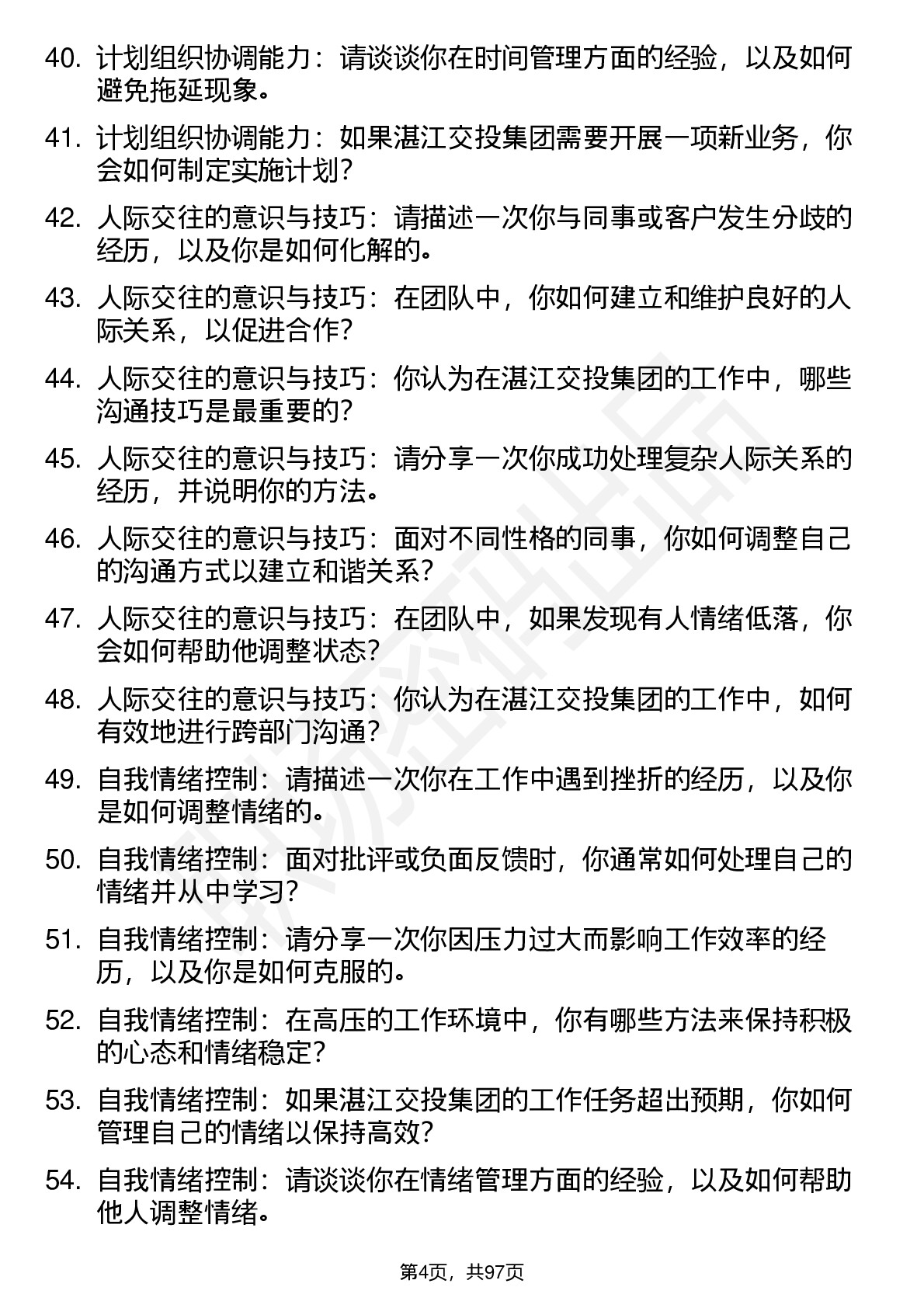 40. 计划组织协调能力：请谈谈你在时间管理方面的经验，以及如何避免拖延现象。

41. 计划组织协调能力：如果湛江交投集团需要开展一项新业务，你会如何制定实施计划？

42. 人际交往的意识与技巧：请描述一次你与同事或客户发生分歧的经历，以及你是如何化解的。

43. 人际交往的意识与技巧：在团队中，你如何建立和维护良好的人际关系，以促进合作？

44. 人际交往的意识与技巧：你认为在湛江交投集团的工作中，哪些沟通技巧是最重要的？

45. 人际交往的意识与技巧：请分享一次你成功处理复杂人际关系的经历，并说明你的方法。

46. 人际交往的意识与技巧：面对不同性格的同事，你如何调整自己的沟通方式以建立和谐关系？

47. 人际交往的意识与技巧：在团队中，如果发现有人情绪低落，你会如何帮助他调整状态？

48. 人际交往的意识与技巧：你认为在湛江交投集团的工作中，如何有效地进行跨部门沟通？

49. 自我情绪控制：请描述一次你在工作中遇到挫折的经历，以及你是如何调整情绪的。

50. 自我情绪控制：面对批评或负面反馈时，你通常如何处理自己的情绪并从中学习？

51. 自我情绪控制：请分享一次你因压力过大而影响工作效率的经历，以及你是如何克服的。

52. 自我情绪控制：在高压的工作环境中，你有哪些方法来保持积极的心态和情绪稳定？

53. 自我情绪控制：如果湛江交投集团的工作任务超出预期，你如何管理自己的情绪以保持高效？

54. 自我情绪控制：请谈谈你在情绪管理方面的经验，以及如何帮助他人调整情绪。

第4页，共97页